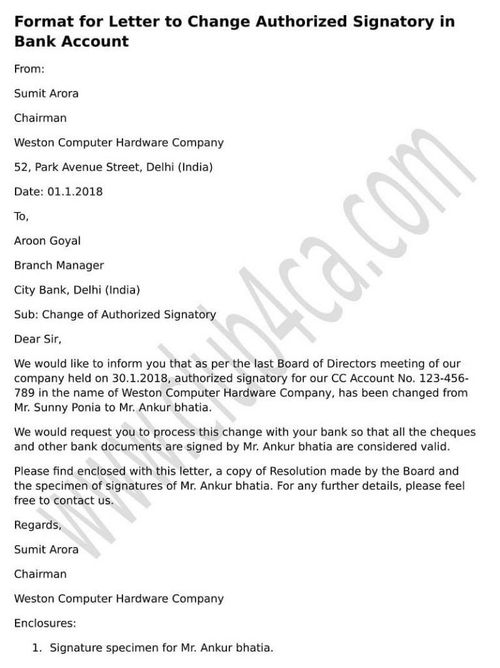 Format for Letter to Change Authorized Signatory in Bank Account

From:

Sumit Arora

Chairman

Weston Computer Hardware Company

52, Park Avenue Street, Delhi (India)

Date: 01.1.2018

To,

Aroon Goyal

Branch Manager

City Bank, Delhi (India)

Sub: Change of Authorized Signatory

Dear Sir,

We would like to inform you that as per the last Board of Directors meeting of our company held on 30.1.2018, authorized signatory for our CC Account No. 123-456-789 in the name of Weston Computer Hardware Company, has been changed from Mr. Sunny Ponia to Mr. Ankur bhatia.

We would request you to process this change with your bank so that all the cheques and other bank documents are signed by Mr. Ankur bhatia are considered valid.

Please find enclosed with this letter, a copy of Resolution made by the Board and the specimen of signatures of Mr. Ankur bhatia. For any further details, please feel free to contact us.

Regards,

Sumit Arora

Chairman

Weston Computer Hardware Company

Enclosures:

1. Signature specimen for Mr. Ankur bhatia.

www.hub4ca.com